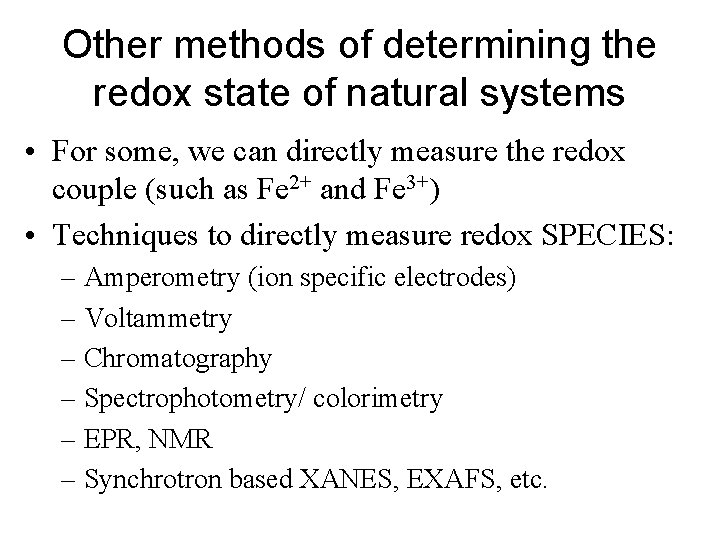 Other methods of determining the redox state of natural systems

• For some, we can directly measure the redox couple (such as $Fe^{2+}$ and $Fe^{3+}$)
• Techniques to directly measure redox SPECIES:
– Amperometry (ion specific electrodes)
– Voltammetry
– Chromatography
– Spectrophotometry/ colorimetry
– EPR, NMR
– Synchrotron based XANES, EXAFS, etc.